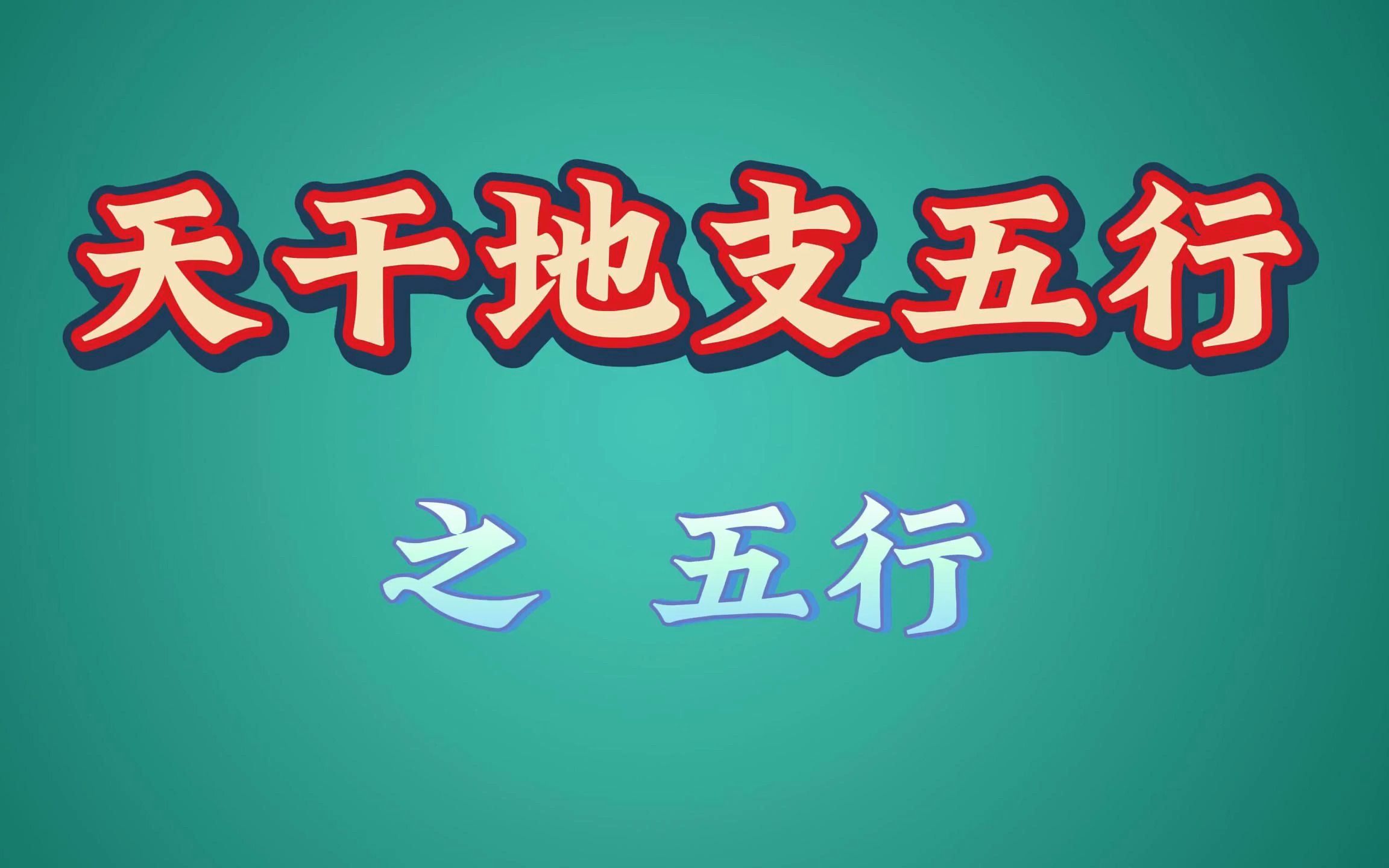 天干地支五行

之 五行